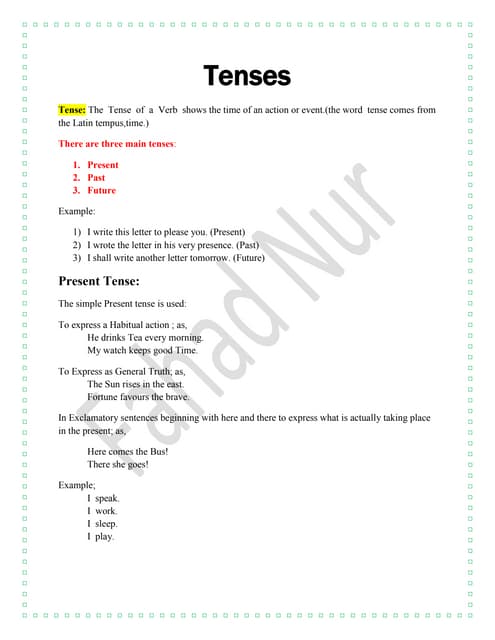 Tenses

Tense: The Tense of a Verb shows the time of an action or event.(the word tense comes from the Latin tempus,time.)

There are three main tenses:

1. Present
2. Past
3. Future

Example:

1) I write this letter to please you. (Present)
2) I wrote the letter in his very presence. (Past)
3) I shall write another letter tomorrow. (Future)

Present Tense:

The simple Present tense is used:

To express a Habitual action ; as,
He drinks Tea every morning.
My watch keeps good Time.

To Express as General Truth; as,
The Sun rises in the east.
Fortune favours the brave.

In Exclamatory sentences beginning with here and there to express what is actually taking place in the present; as,

Here comes the Bus!
There she goes!

Example;
I speak.
I work.
I sleep.
I play.

Fahad Nur